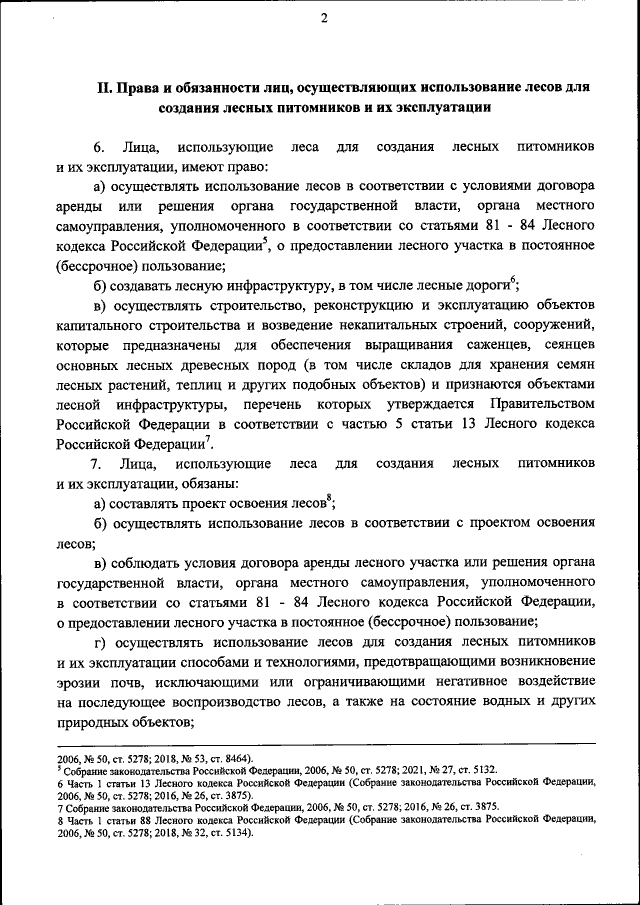 2

II. Права и обязанности лиц, осуществляющих использование лесов для создания лесных питомников и их эксплуатации

6. Лица, использующие леса для создания лесных питомников и их эксплуатации, имеют право:

а) осуществлять использование лесов в соответствии с условиями договора аренды или решения органа государственной власти, органа местного самоуправления, уполномоченного в соответствии со статьями 81 - 84 Лесного кодекса Российской Федерации$^5$, о предоставлении лесного участка в постоянное (бессрочное) пользование;

б) создавать лесную инфраструктуру, в том числе лесные дороги$^6$;

в) осуществлять строительство, реконструкцию и эксплуатацию объектов капитального строительства и возведение некапитальных строений, сооружений, которые предназначены для обеспечения выращивания саженцев, сеянцев основных лесных древесных пород (в том числе складов для хранения семян лесных растений, теплиц и других подобных объектов) и признаются объектами лесной инфраструктуры, перечень которых утверждается Правительством Российской Федерации в соответствии с частью 5 статьи 13 Лесного кодекса Российской Федерации$^7$.

7. Лица, использующие леса для создания лесных питомников и их эксплуатации, обязаны:

а) составлять проект освоения лесов$^8$;

б) осуществлять использование лесов в соответствии с проектом освоения лесов;

в) соблюдать условия договора аренды лесного участка или решения органа государственной власти, органа местного самоуправления, уполномоченного в соответствии со статьями 81 - 84 Лесного кодекса Российской Федерации, о предоставлении лесного участка в постоянное (бессрочное) пользование;

г) осуществлять использование лесов для создания лесных питомников и их эксплуатации способами и технологиями, предотвращающими возникновение эрозии почв, исключающими или ограничивающими негативное воздействие на последующее воспроизводство лесов, а также на состояние водных и других природных объектов;

2006, № 50, ст. 5278; 2018, № 53, ст. 8464).
$^5$ Собрание законодательства Российской Федерации, 2006, № 50, ст. 5278; 2021, № 27, ст. 5132.
6 Часть 1 статьи 13 Лесного кодекса Российской Федерации (Собрание законодательства Российской Федерации, 2006, № 50, ст. 5278; 2016, № 26, ст. 3875).
7 Собрание законодательства Российской Федерации, 2006, № 50, ст. 5278; 2016, № 26, ст. 3875.
8 Часть 1 статьи 88 Лесного кодекса Российской Федерации (Собрание законодательства Российской Федерации, 2006, № 50, ст. 5278; 2018, № 32, ст. 5134).